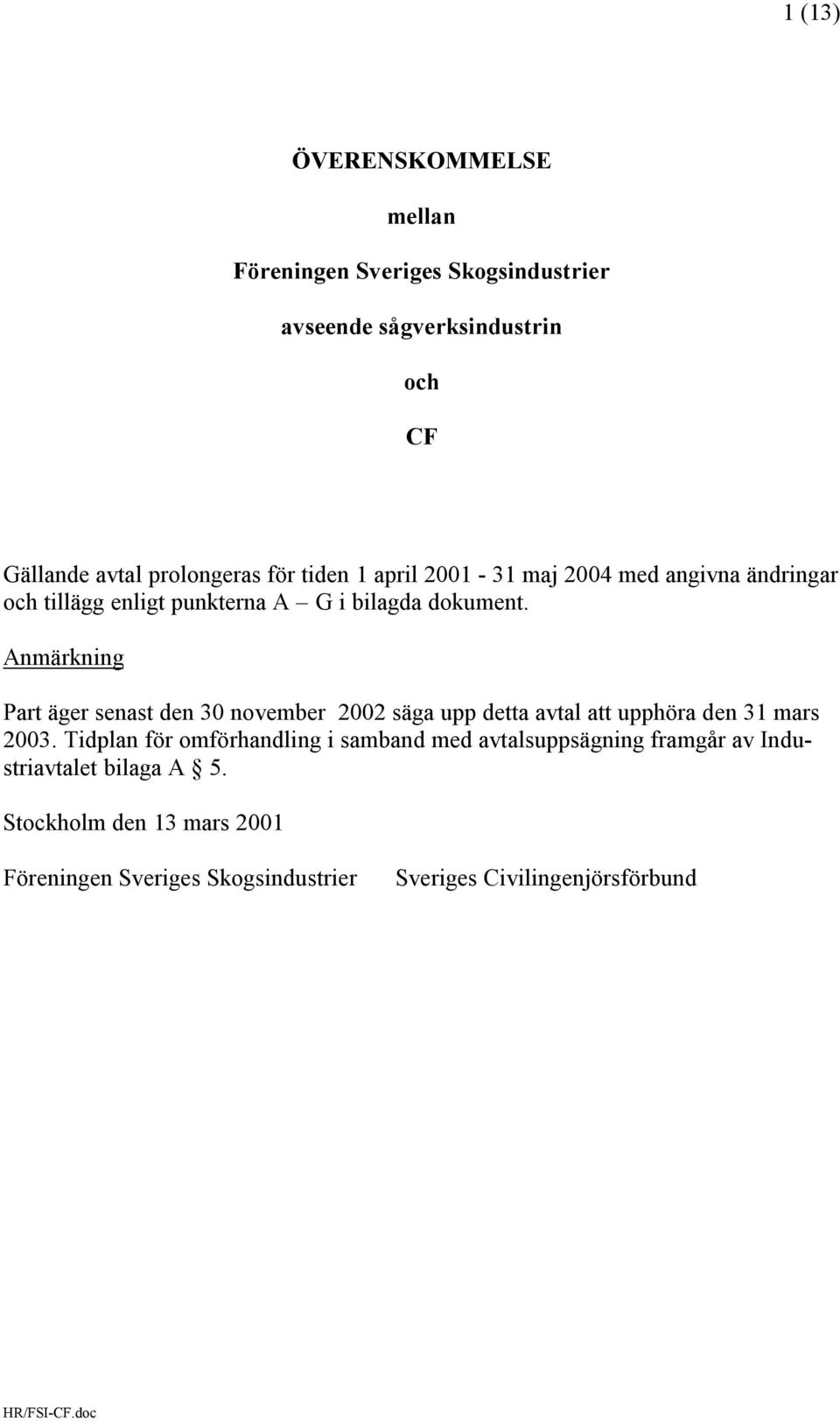 1 (13)

ÖVERENSKOMMELSE

mellan

Föreningen Sveriges Skogsindustrier

avseende sågverksindustrin

och

CF

Gällande avtal prolongeras för tiden 1 april 2001 - 31 maj 2004 med angivna ändringar och tillägg enligt punkterna A – G i bilagda dokument.

Anmärkning

Part äger senast den 30 november 2002 säga upp detta avtal att upphöra den 31 mars 2003. Tidplan för omförhandling i samband med avtalsuppsägning framgår av Industriavtalet bilaga A § 5.

Stockholm den 13 mars 2001

Föreningen Sveriges Skogsindustrier

Sveriges Civilingenjörsförbund

HR/FSI-CF.doc